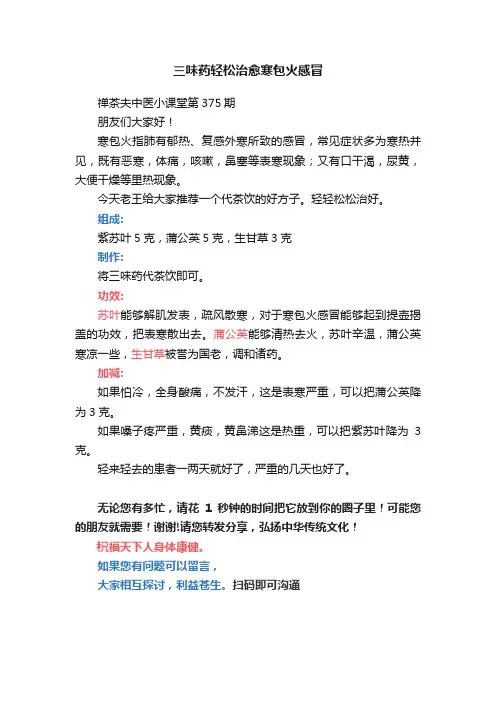 三味药轻松治愈寒包火感冒

禅茶夫中医小课堂第 375 期

朋友们大家好！

寒包火指肺有郁热、复感外寒所致的感冒，常见症状多为寒热并见，既有恶寒，体痛，咳嗽，鼻塞等表寒现象；又有口干渴，尿黄，大便干燥等里热现象。

今天老王给大家推荐一个代茶饮的好方子。轻轻松松治好。

组成:

紫苏叶 5 克，蒲公英 5 克，生甘草 3 克

制作:

将三味药代茶饮即可。

功效:

苏叶能够解肌发表，疏风散寒，对于寒包火感冒能够起到提壶揭盖的功效，把表寒散出去。蒲公英能够清热去火，苏叶辛温，蒲公英寒凉一些，生甘草被誉为国老，调和诸药。

加减:

如果怕冷，全身酸痛，不发汗，这是表寒严重，可以把蒲公英降为 3 克。

如果嗓子疼严重，黄痰，黄鼻涕这是热重，可以把紫苏叶降为 3 克。

轻来轻去的患者一两天就好了，严重的几天也好了。

无论您有多忙，请花 1 秒钟的时间把它放到你的圈子里！可能您的朋友就需要！谢谢!请您转发分享，弘扬中华传统文化！

祝福天下人身体康健。

如果您有问题可以留言，

大家相互探讨，利益苍生。扫码即可沟通